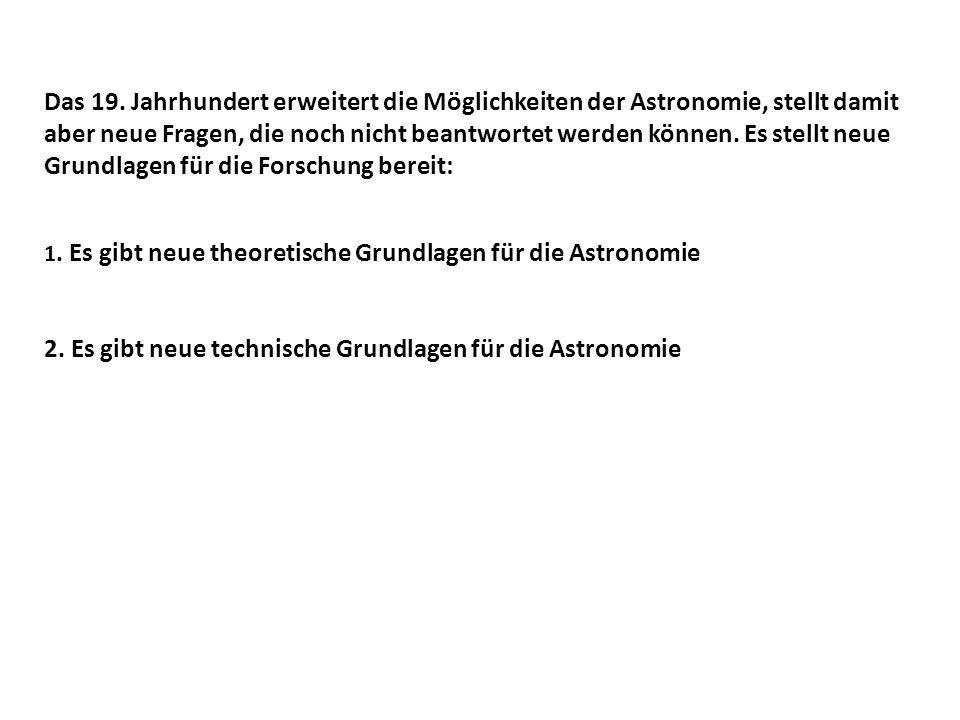 Das 19. Jahrhundert erweitert die Möglichkeiten der Astronomie, stellt damit aber neue Fragen, die noch nicht beantwortet werden können. Es stellt neue Grundlagen für die Forschung bereit:

1. Es gibt neue theoretische Grundlagen für die Astronomie

2. Es gibt neue technische Grundlagen für die Astronomie